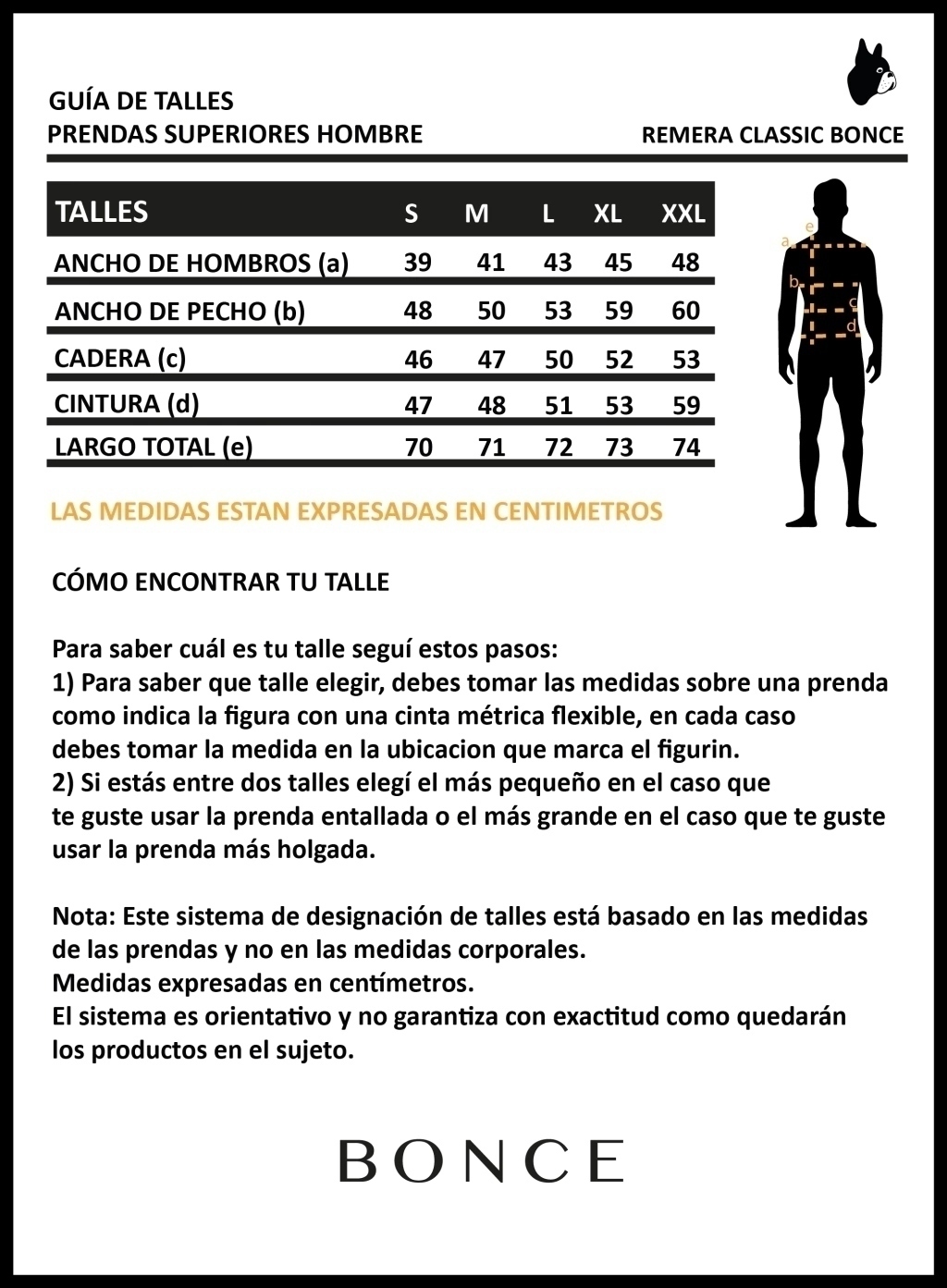 GUÍA DE TALLES
PRENDAS SUPERIORES HOMBRE

REMERA CLASSIC BONCE

| TALLES | S | M | L | XL | XXL |
|---|---|---|---|---|---|
| ANCHO DE HOMBROS (a) | 39 | 41 | 43 | 45 | 48 |
| ANCHO DE PECHO (b) | 48 | 50 | 53 | 59 | 60 |
| CADERA (c) | 46 | 47 | 50 | 52 | 53 |
| CINTURA (d) | 47 | 48 | 51 | 53 | 59 |
| LARGO TOTAL (e) | 70 | 71 | 72 | 73 | 74 |

a e b c d

LAS MEDIDAS ESTAN EXPRESADAS EN CENTIMETROS

CÓMO ENCONTRAR TU TALLE

Para saber cuál es tu talle seguí estos pasos:
1) Para saber que talle elegir, debes tomar las medidas sobre una prenda como indica la figura con una cinta métrica flexible, en cada caso debes tomar la medida en la ubicacion que marca el figurin.
2) Si estás entre dos talles elegí el más pequeño en el caso que te guste usar la prenda entallada o el más grande en el caso que te guste usar la prenda más holgada.

Nota: Este sistema de designación de talles está basado en las medidas de las prendas y no en las medidas corporales.
Medidas expresadas en centímetros.
El sistema es orientativo y no garantiza con exactitud como quedarán los productos en el sujeto.

BONCE